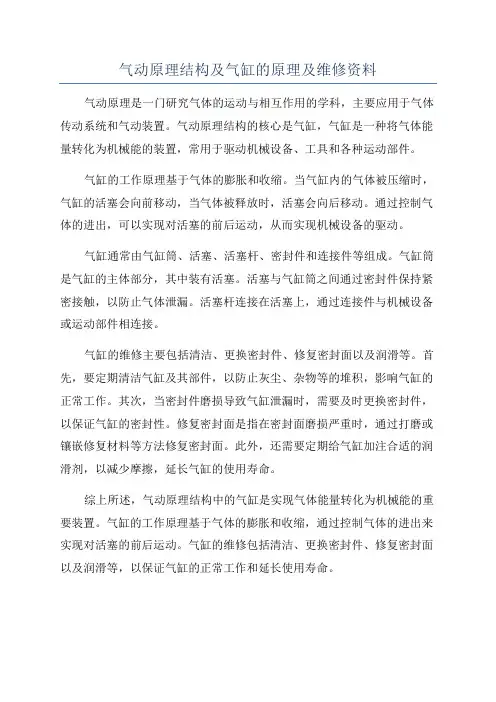 气动原理结构及气缸的原理及维修资料

气动原理是一门研究气体的运动与相互作用的学科，主要应用于气体传动系统和气动装置。气动原理结构的核心是气缸，气缸是一种将气体能量转化为机械能的装置，常用于驱动机械设备、工具和各种运动部件。

气缸的工作原理基于气体的膨胀和收缩。当气缸内的气体被压缩时，气缸的活塞会向前移动，当气体被释放时，活塞会向后移动。通过控制气体的进出，可以实现对活塞的前后运动，从而实现机械设备的驱动。

气缸通常由气缸筒、活塞、活塞杆、密封件和连接件等组成。气缸筒是气缸的主体部分，其中装有活塞。活塞与气缸筒之间通过密封件保持紧密接触，以防止气体泄漏。活塞杆连接在活塞上，通过连接件与机械设备或运动部件相连接。

气缸的维修主要包括清洁、更换密封件、修复密封面以及润滑等。首先，要定期清洁气缸及其部件，以防止灰尘、杂物等的堆积，影响气缸的正常工作。其次，当密封件磨损导致气缸泄漏时，需要及时更换密封件，以保证气缸的密封性。修复密封面是指在密封面磨损严重时，通过打磨或镶嵌修复材料等方法修复密封面。此外，还需要定期给气缸加注合适的润滑剂，以减少摩擦，延长气缸的使用寿命。

综上所述，气动原理结构中的气缸是实现气体能量转化为机械能的重要装置。气缸的工作原理基于气体的膨胀和收缩，通过控制气体的进出来实现对活塞的前后运动。气缸的维修包括清洁、更换密封件、修复密封面以及润滑等，以保证气缸的正常工作和延长使用寿命。